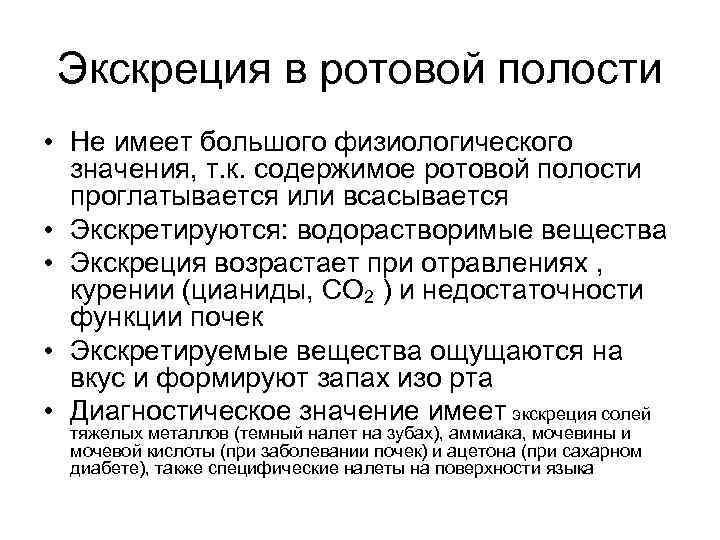 Экскреция в ротовой полости

• Не имеет большого физиологического значения, т.к. содержимое ротовой полости проглатывается или всасывается
• Экскретируются: водорастворимые вещества
• Экскреция возрастает при отравлениях , курении (цианиды, $CO_2$ ) и недостаточности функции почек
• Экскретируемые вещества ощущаются на вкус и формируют запах изо рта
• Диагностическое значение имеет экскреция солей тяжелых металлов (темный налет на зубах), аммиака, мочевины и мочевой кислоты (при заболевании почек) и ацетона (при сахарном диабете), также специфические налеты на поверхности языка